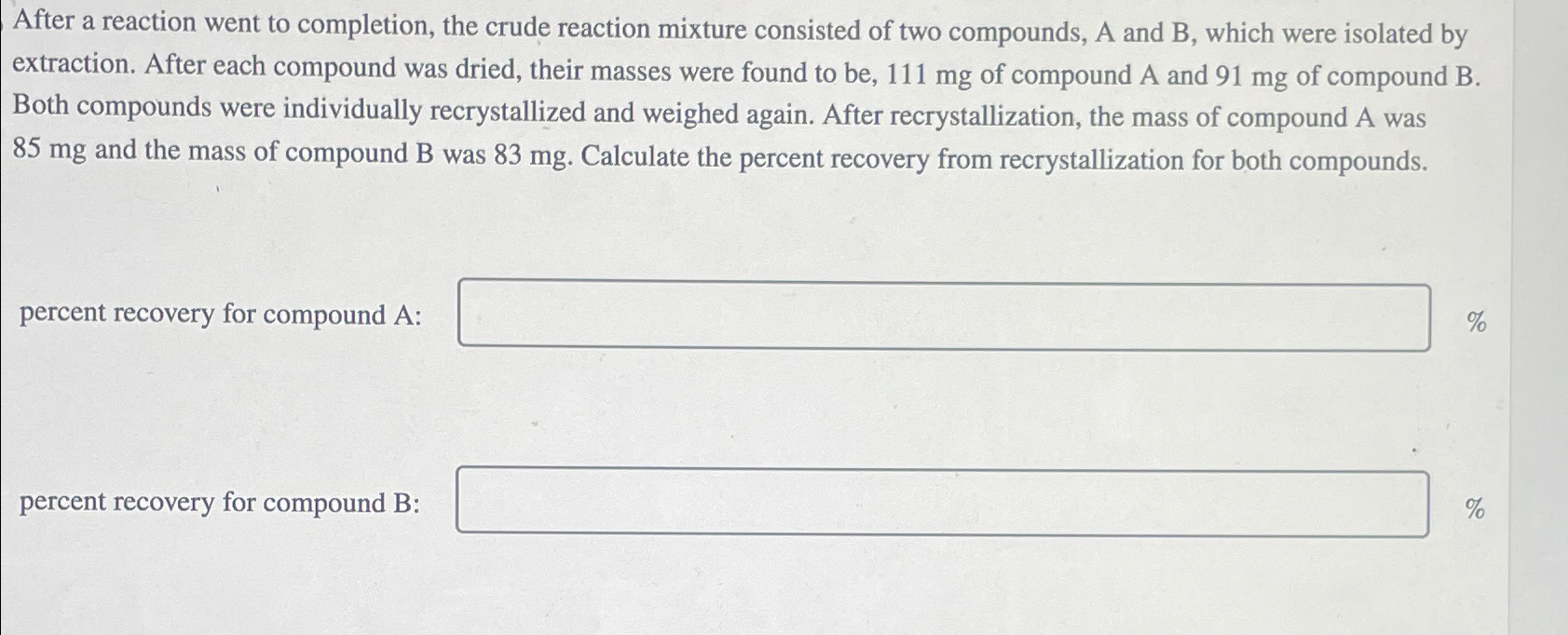 After a reaction went to completion, the crude reaction mixture consisted of two compounds, A and B, which were isolated by extraction. After each compound was dried, their masses were found to be, 111 mg of compound A and 91 mg of compound B. Both compounds were individually recrystallized and weighed again. After recrystallization, the mass of compound A was 85 mg and the mass of compound B was 83 mg. Calculate the percent recovery from recrystallization for both compounds.

percent recovery for compound A: ____ %

percent recovery for compound B: ____ %